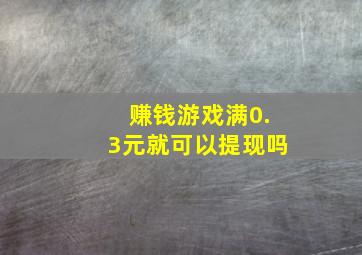 赚钱游戏满0.3元就可以提现吗